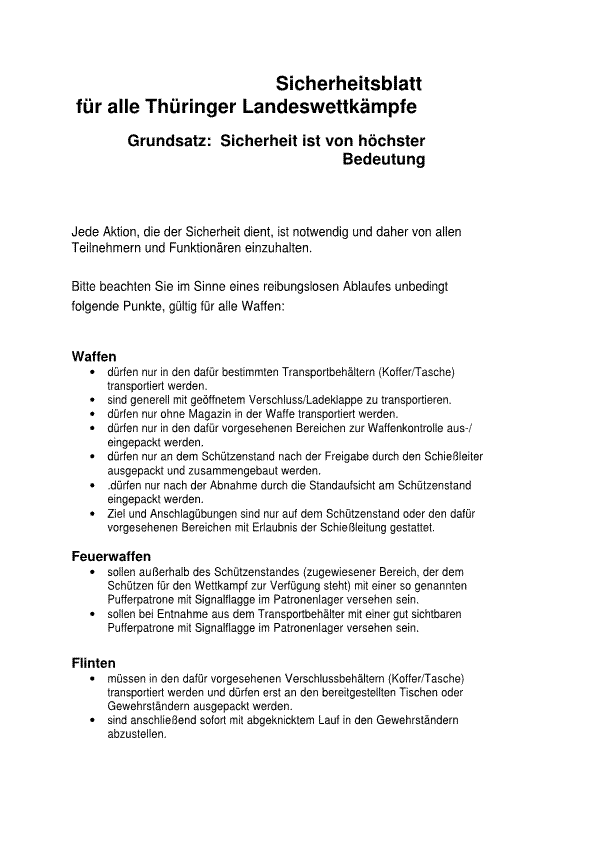 Sicherheitsblatt
für alle Thüringer Landeswettkämpfe

Grundsatz: Sicherheit ist von höchster Bedeutung

Jede Aktion, die der Sicherheit dient, ist notwendig und daher von allen Teilnehmern und Funktionären einzuhalten.

Bitte beachten Sie im Sinne eines reibungslosen Ablaufes unbedingt folgende Punkte, gültig für alle Waffen:

Waffen
• dürfen nur in den dafür bestimmten Transportbehältern (Koffer/Tasche) transportiert werden.
• sind generell mit geöffnetem Verschluss/Ladeklappe zu transportieren.
• dürfen nur ohne Magazin in der Waffe transportiert werden.
• dürfen nur in den dafür vorgesehenen Bereichen zur Waffenkontrolle aus-/eingepackt werden.
• dürfen nur an dem Schützenstand nach der Freigabe durch den Schießleiter ausgepackt und zusammengebaut werden.
• .dürfen nur nach der Abnahme durch die Standaufsicht am Schützenstand eingepackt werden.
• Ziel und Anschlagübungen sind nur auf dem Schützenstand oder den dafür vorgesehenen Bereichen mit Erlaubnis der Schießleitung gestattet.

Feuerwaffen
• sollen außerhalb des Schützenstandes (zugewiesener Bereich, der dem Schützen für den Wettkampf zur Verfügung steht) mit einer so genannten Pufferpatrone mit Signalflagge im Patronenlager versehen sein.
• sollen bei Entnahme aus dem Transportbehälter mit einer gut sichtbaren Pufferpatrone mit Signalflagge im Patronenlager versehen sein.

Flinten
• müssen in den dafür vorgesehenen Verschlussbehältern (Koffer/Tasche) transportiert werden und dürfen erst an den bereitgestellten Tischen oder Gewehrständern ausgepackt werden.
• sind anschließend sofort mit abgeknicktem Lauf in den Gewehrständern abzustellen.